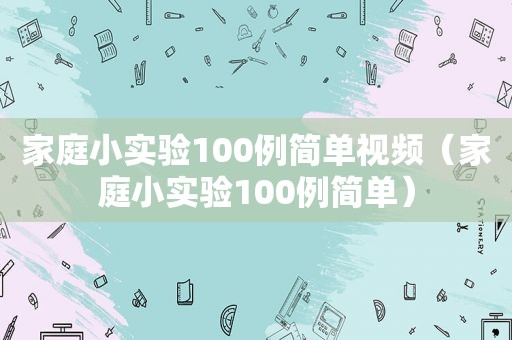 家庭小实验100例简单视频（家庭小实验100例简单）

STATIONERY